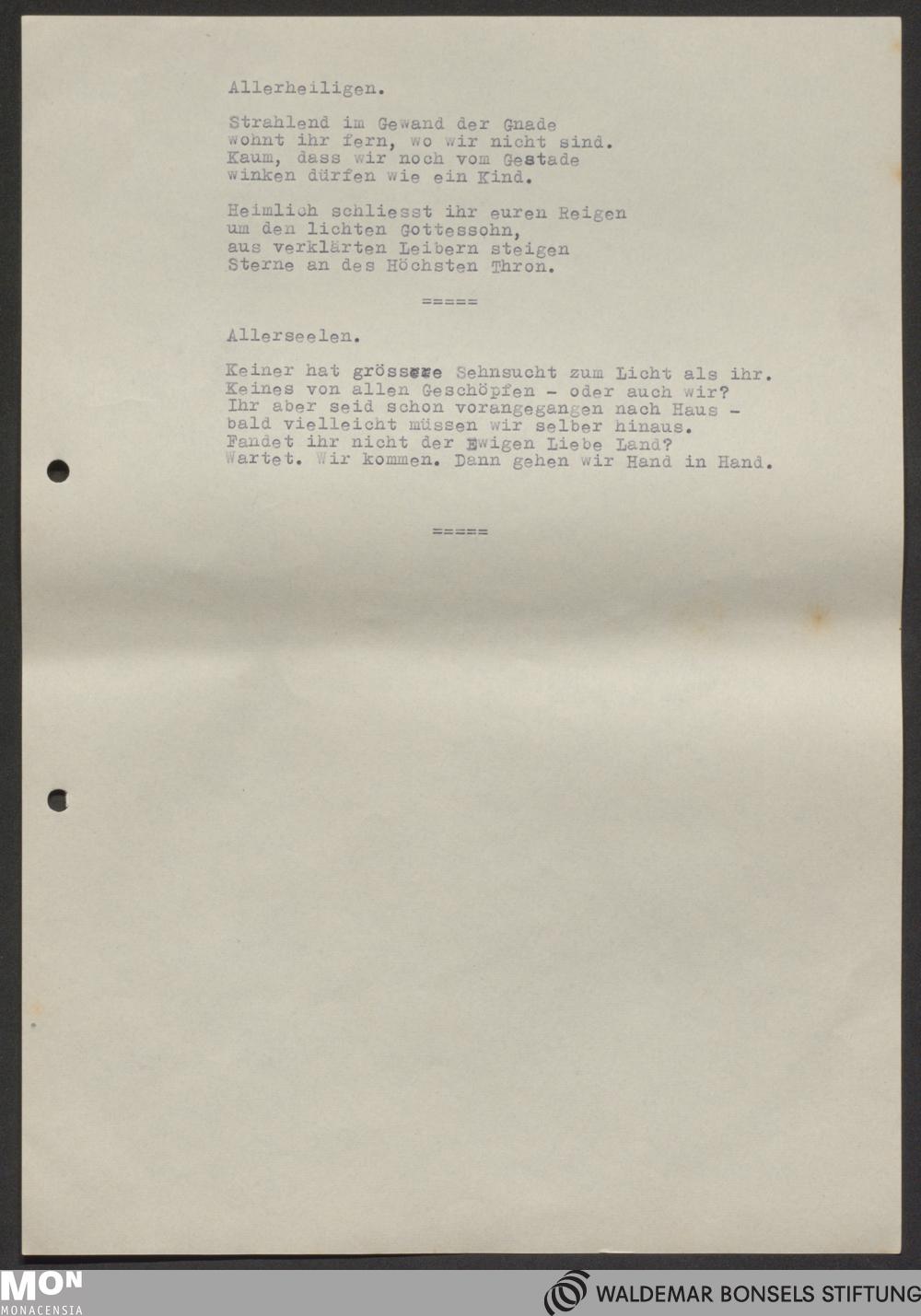 Allerheiligen.

Strahlend im Gewand der Gnade
wohnt ihr fern, wo wir nicht sind.
Kaum, dass wir noch vom Gestade
winken dürfen wie ein Kind.

Heimlich schliesst ihr euren Reigen
um den lichten Gottessohn,
aus verklärten Leibern steigen
Sterne an des Höchsten Thron.

=====

Allerseelen.

Keiner hat grössere Sehnsucht zum Licht als ihr.
Keines von allen Geschöpfen - oder auch wir?
Ihr aber seid schon vorangegangen nach Haus -
bald vielleicht müssen wir selber hinaus.
Fandet ihr nicht der Ewigen Liebe Land?
Wartet. Wir kommen. Dann gehen wir Hand in Hand.

=====

MON
MONACENSIA

WALDEMAR BONSELS STIFTUNG